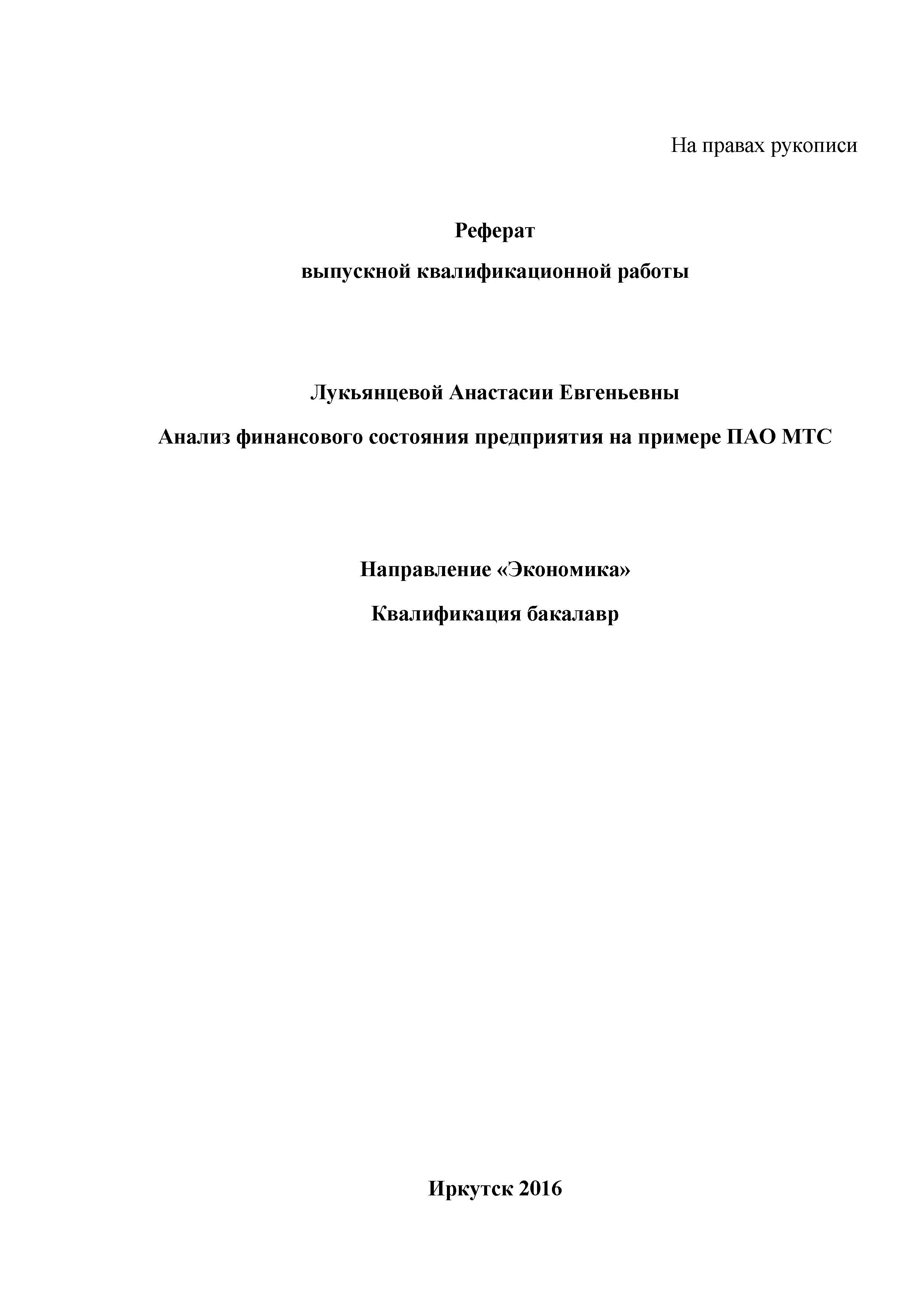 На правах рукописи

Реферат

выпускной квалификационной работы

Лукьянцевой Анастасии Евгеньевны

Анализ финансового состояния предприятия на примере ПАО МТС

Направление «Экономика»

Квалификация бакалавр

Иркутск 2016